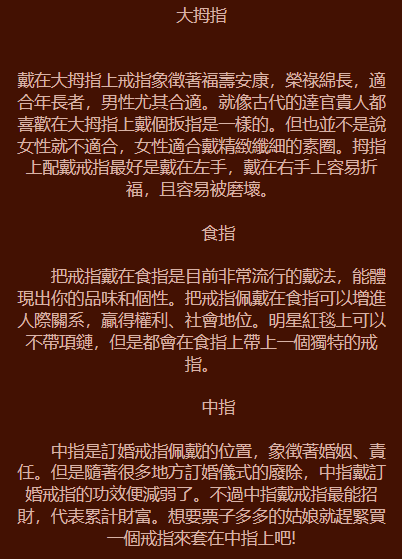 大拇指

戴在大拇指上戒指象徵著福壽安康，榮祿綿長，適合年長者，男性尤其合適。就像古代的達官貴人都喜歡在大拇指上戴個扳指是一樣的。但也並不是說女性就不適合，女性適合戴精緻纖細的素圈。拇指上配戴戒指最好是戴在左手，戴在右手上容易折福，且容易被磨壞。

食指

把戒指戴在食指是目前非常流行的戴法，能體現出你的品味和個性。把戒指佩戴在食指可以增進人際關系，贏得權利、社會地位。明星紅毯上可以不帶項鏈，但是都會在食指上帶上一個獨特的戒指。

中指

中指是訂婚戒指佩戴的位置，象徵著婚姻、責任。但是隨著很多地方訂婚儀式的廢除，中指戴訂婚戒指的功效便減弱了。不過中指戴戒指最能招財，代表累計財富。想要票子多多的姑娘就趕緊買一個戒指來套在中指上吧!